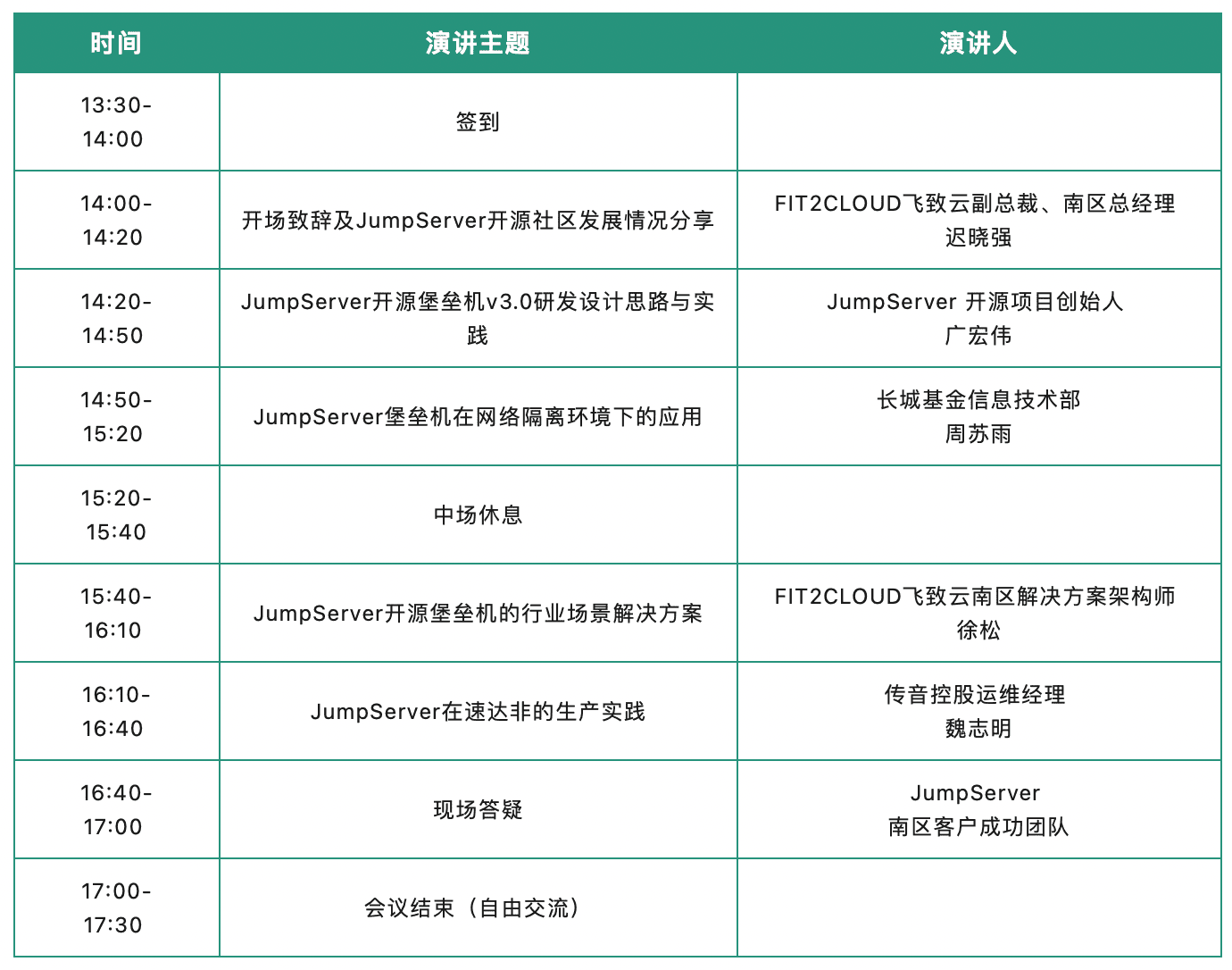 | 时间 | 演讲主题 | 演讲人 |
|---|---|---|
| 13:30-14:00 | 签到 | |
| 14:00-14:20 | 开场致辞及JumpServer开源社区发展情况分享 | FIT2CLOUD飞致云副总裁、南区总经理 迟晓强 |
| 14:20-14:50 | JumpServer开源堡垒机v3.0研发设计思路与实践 | JumpServer 开源项目创始人 广宏伟 |
| 14:50-15:20 | JumpServer堡垒机在网络隔离环境下的应用 | 长城基金信息技术部 周苏雨 |
| 15:20-15:40 | 中场休息 | |
| 15:40-16:10 | JumpServer开源堡垒机的行业场景解决方案 | FIT2CLOUD飞致云南区解决方案架构师 徐松 |
| 16:10-16:40 | JumpServer在速达非的生产实践 | 传音控股运维经理 魏志明 |
| 16:40-17:00 | 现场答疑 | JumpServer 南区客户成功团队 |
| 17:00-17:30 | 会议结束（自由交流） | |